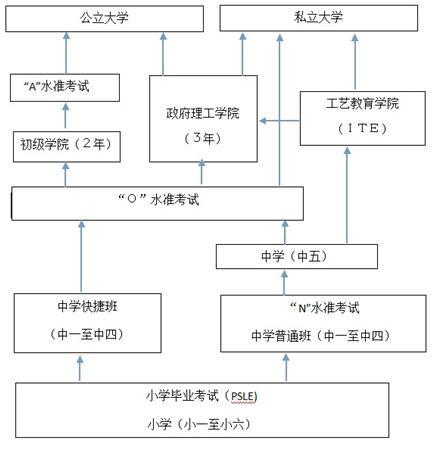 公立大学

私立大学

“A”水准考试

政府理工学院

（3年）

工艺教育学院

（ITE）

初级学院（2年）

“O”水准考试

中学（中五）

中学快捷班

（中一至中四）

“N”水准考试

中学普通班（中一至中四）

小学毕业考试（PSLE)

小学（小一至小六）